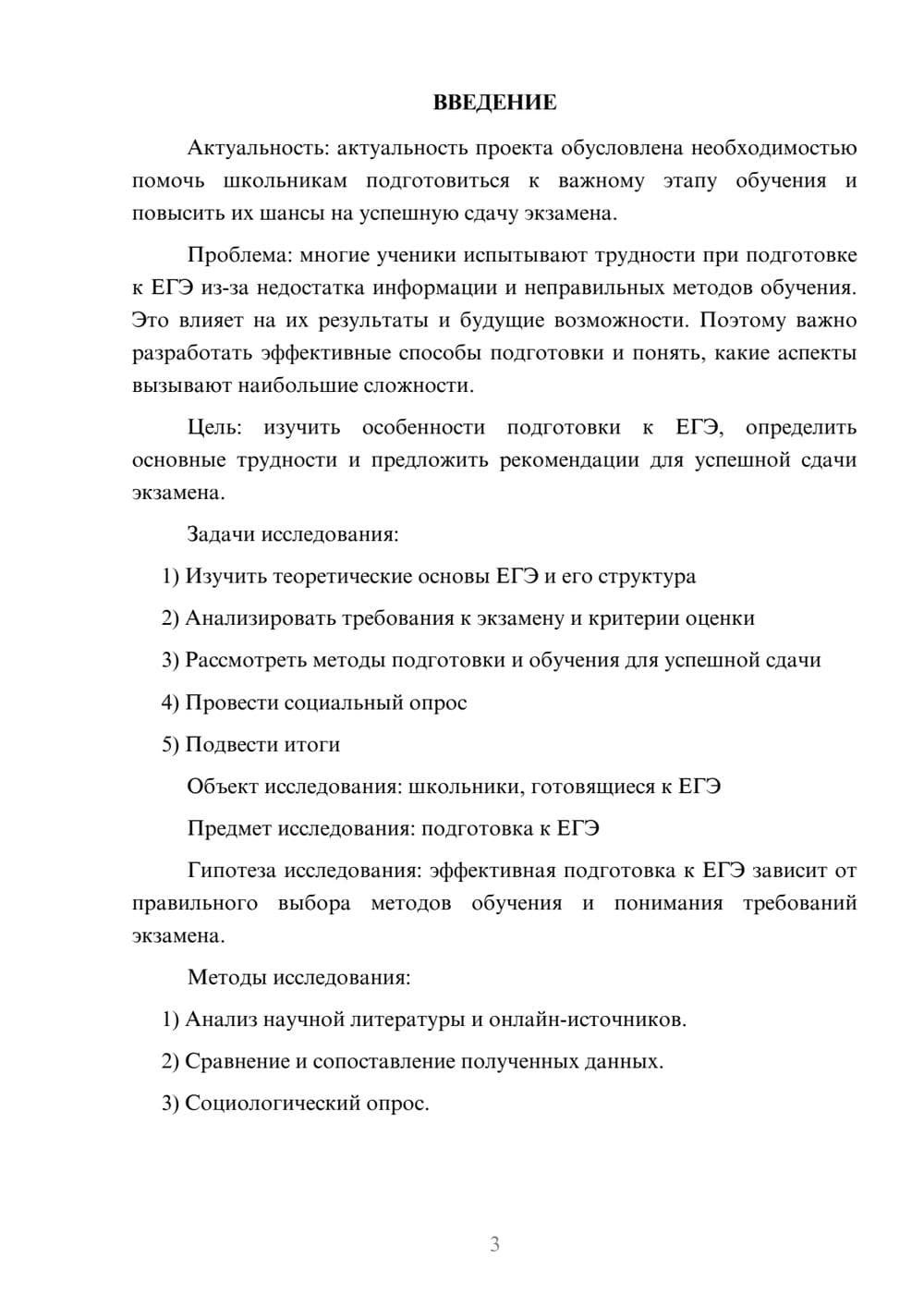 ВВЕДЕНИЕ

Актуальность: актуальность проекта обусловлена необходимостью помочь школьникам подготовиться к важному этапу обучения и повысить их шансы на успешную сдачу экзамена.

Проблема: многие ученики испытывают трудности при подготовке к ЕГЭ из-за недостатка информации и неправильных методов обучения. Это влияет на их результаты и будущие возможности. Поэтому важно разработать эффективные способы подготовки и понять, какие аспекты вызывают наибольшие сложности.

Цель: изучить особенности подготовки к ЕГЭ, определить основные трудности и предложить рекомендации для успешной сдачи экзамена.

Задачи исследования:

1) Изучить теоретические основы ЕГЭ и его структура

2) Анализировать требования к экзамену и критерии оценки

3) Рассмотреть методы подготовки и обучения для успешной сдачи

4) Провести социальный опрос

5) Подвести итоги

Объект исследования: школьники, готовящиеся к ЕГЭ

Предмет исследования: подготовка к ЕГЭ

Гипотеза исследования: эффективная подготовка к ЕГЭ зависит от правильного выбора методов обучения и понимания требований экзамена.

Методы исследования:

1) Анализ научной литературы и онлайн-источников.

2) Сравнение и сопоставление полученных данных.

3) Социологический опрос.

3